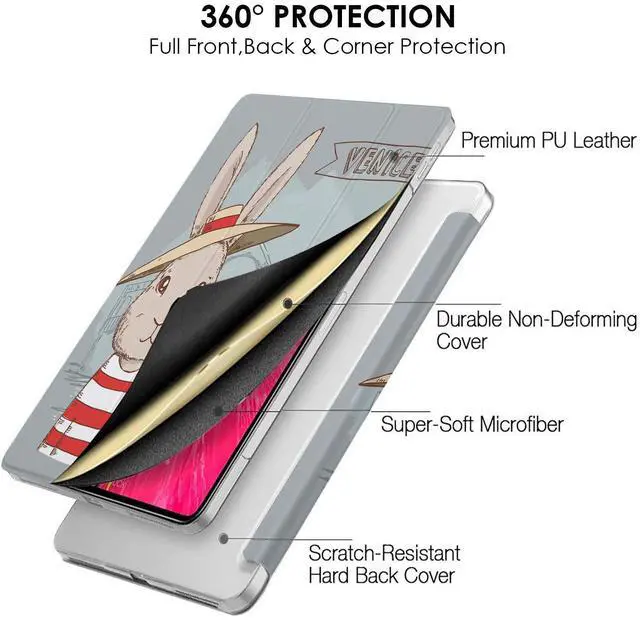 360° PROTECTION
Full Front,Back & Corner Protection

VENICE

Premium PU Leather

Durable Non-Deforming Cover

Super-Soft Microfiber

Scratch-Resistant Hard Back Cover